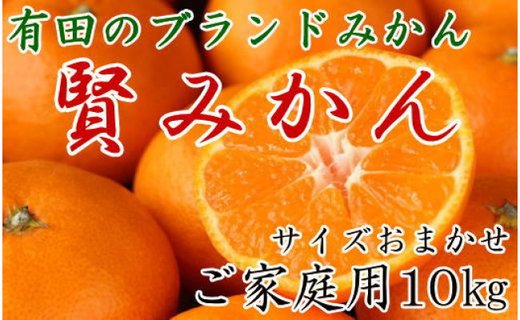 有田のブランドみかん
賢みかん
サイズおまかせ
ご家庭用10kg